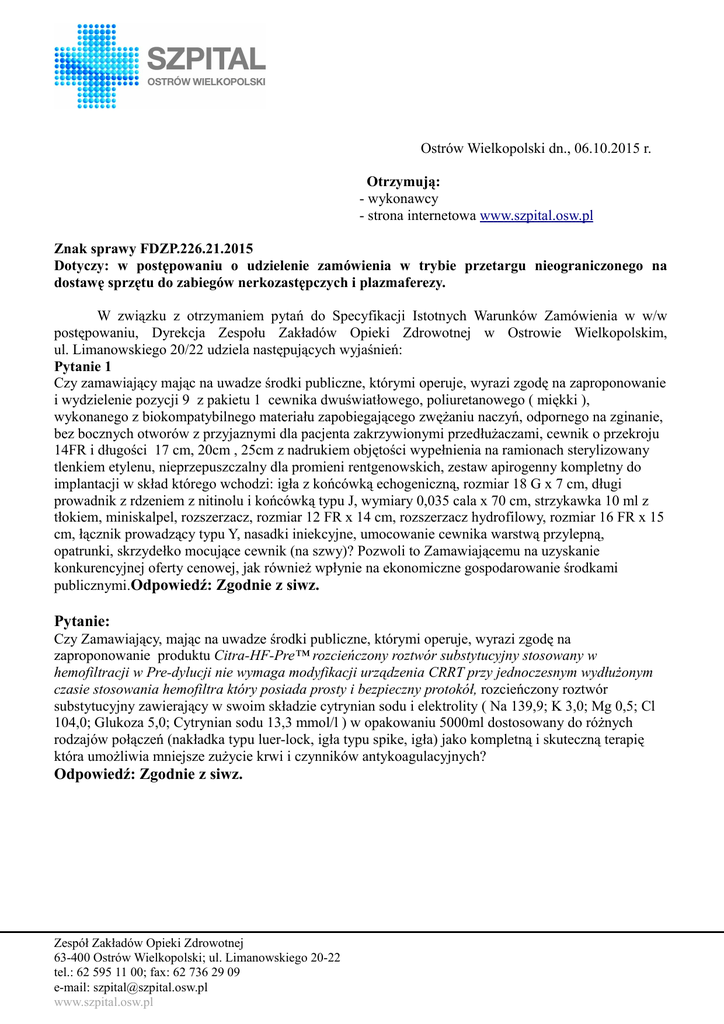 SZPITAL
OSTRÓW WIELKOPOLSKI

Ostrów Wielkopolski dn., 06.10.2015 r.

Otrzymują:
- wykonawcy
- strona internetowa www.szpital.osw.pl

Znak sprawy FDZP.226.21.2015
Dotyczy: w postępowaniu o udzielenie zamówienia w trybie przetargu nieograniczonego na dostawę sprzętu do zabiegów nerkozastępczych i plazmaferezy.

W związku z otrzymaniem pytań do Specyfikacji Istotnych Warunków Zamówienia w w/w postępowaniu, Dyrekcja Zespołu Zakładów Opieki Zdrowotnej w Ostrowie Wielkopolskim, ul. Limanowskiego 20/22 udziela następujących wyjaśnień:
Pytanie 1
Czy zamawiający mając na uwadze środki publiczne, którymi operuje, wyrazi zgodę na zaproponowanie i wydzielenie pozycji 9 z pakietu 1 cewnika dwuświatłowego, poliuretanowego ( miękki ), wykonanego z biokompatybilnego materiału zapobiegającego zwężaniu naczyń, odpornego na zginanie, bez bocznych otworów z przyjaznymi dla pacjenta zakrzywionymi przedłużaczami, cewnik o przekroju 14FR i długości 17 cm, 20cm , 25cm z nadrukiem objętości wypełnienia na ramionach sterylizowany tlenkiem etylenu, nieprzepuszczalny dla promieni rentgenowskich, zestaw apirogenny kompletny do implantacji w skład którego wchodzi: igła z końcówką echogeniczną, rozmiar 18 G x 7 cm, długi prowadnik z rdzeniem z nitinolu i końcówką typu J, wymiary 0,035 cala x 70 cm, strzykawka 10 ml z tłokiem, miniskalpel, rozszerzacz, rozmiar 12 FR x 14 cm, rozszerzacz hydrofilowy, rozmiar 16 FR x 15 cm, łącznik prowadzący typu Y, nasadki iniekcyjne, umocowanie cewnika warstwą przylepną, opatrunki, skrzydełko mocujące cewnik (na szwy)? Pozwoli to Zamawiającemu na uzyskanie konkurencyjnej oferty cenowej, jak również wpłynie na ekonomiczne gospodarowanie środkami publicznymi.Odpowiedź: Zgodnie z siwz.

Pytanie:
Czy Zamawiający, mając na uwadze środki publiczne, którymi operuje, wyrazi zgodę na zaproponowanie produktu Citra-HF-Pre™ rozcieńczony roztwór substytucyjny stosowany w hemofiltracji w Pre-dylucji nie wymaga modyfikacji urządzenia CRRT przy jednoczesnym wydłużonym czasie stosowania hemofiltra który posiada prosty i bezpieczny protokół, rozcieńczony roztwór substytucyjny zawierający w swoim składzie cytrynian sodu i elektrolity ( Na 139,9; K 3,0; Mg 0,5; Cl 104,0; Glukoza 5,0; Cytrynian sodu 13,3 mmol/l ) w opakowaniu 5000ml dostosowany do różnych rodzajów połączeń (nakładka typu luer-lock, igła typu spike, igła) jako kompletną i skuteczną terapię która umożliwia mniejsze zużycie krwi i czynników antykoagulacyjnych?
Odpowiedź: Zgodnie z siwz.

Zespół Zakładów Opieki Zdrowotnej
63-400 Ostrów Wielkopolski; ul. Limanowskiego 20-22
tel.: 62 595 11 00; fax: 62 736 29 09
e-mail: szpital@szpital.osw.pl
www.szpital.osw.pl